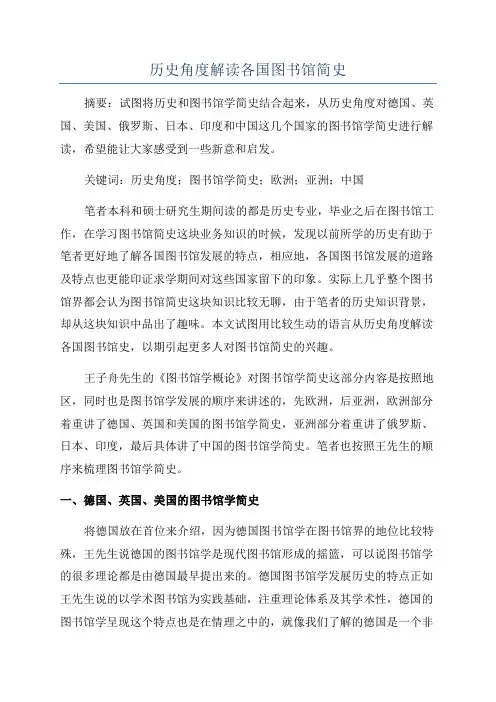 历史角度解读各国图书馆简史

摘要：试图将历史和图书馆学简史结合起来，从历史角度对德国、英国、美国、俄罗斯、日本、印度和中国这几个国家的图书馆学简史进行解读，希望能让大家感受到一些新意和启发。

关键词：历史角度；图书馆学简史；欧洲；亚洲；中国

笔者本科和硕士研究生期间读的都是历史专业，毕业之后在图书馆工作，在学习图书馆简史这块业务知识的时候，发现以前所学的历史有助于笔者更好地了解各国图书馆发展的特点，相应地，各国图书馆发展的道路及特点也更能印证求学期间对这些国家留下的印象。实际上几乎整个图书馆界都会认为图书馆简史这块知识比较无聊，由于笔者的历史知识背景，却从这块知识中品出了趣味。本文试图用比较生动的语言从历史角度解读各国图书馆史，以期引起更多人对图书馆简史的兴趣。

王子舟先生的《图书馆学概论》对图书馆学简史这部分内容是按照地区，同时也是图书馆学发展的顺序来讲述的，先欧洲，后亚洲，欧洲部分着重讲了德国、英国和美国的图书馆学简史，亚洲部分着重讲了俄罗斯、日本、印度，最后具体讲了中国的图书馆学简史。笔者也按照王先生的顺序来梳理图书馆学简史。

一、德国、英国、美国的图书馆学简史

将德国放在首位来介绍，因为德国图书馆学在图书馆界的地位比较特殊，王先生说德国的图书馆学是现代图书馆形成的摇篮，可以说图书馆学的很多理论都是由德国最早提出来的。德国图书馆学发展历史的特点正如王先生说的以学术图书馆为实践基础，注重理论体系及其学术性，德国的图书馆学呈现这个特点也是在情理之中的，就像我们了解的德国是一个非